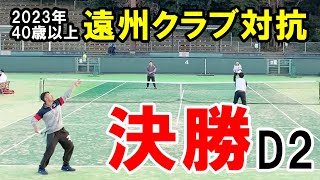 2023年
40歳以上

遠州クラブ対抗

4

決勝 D2